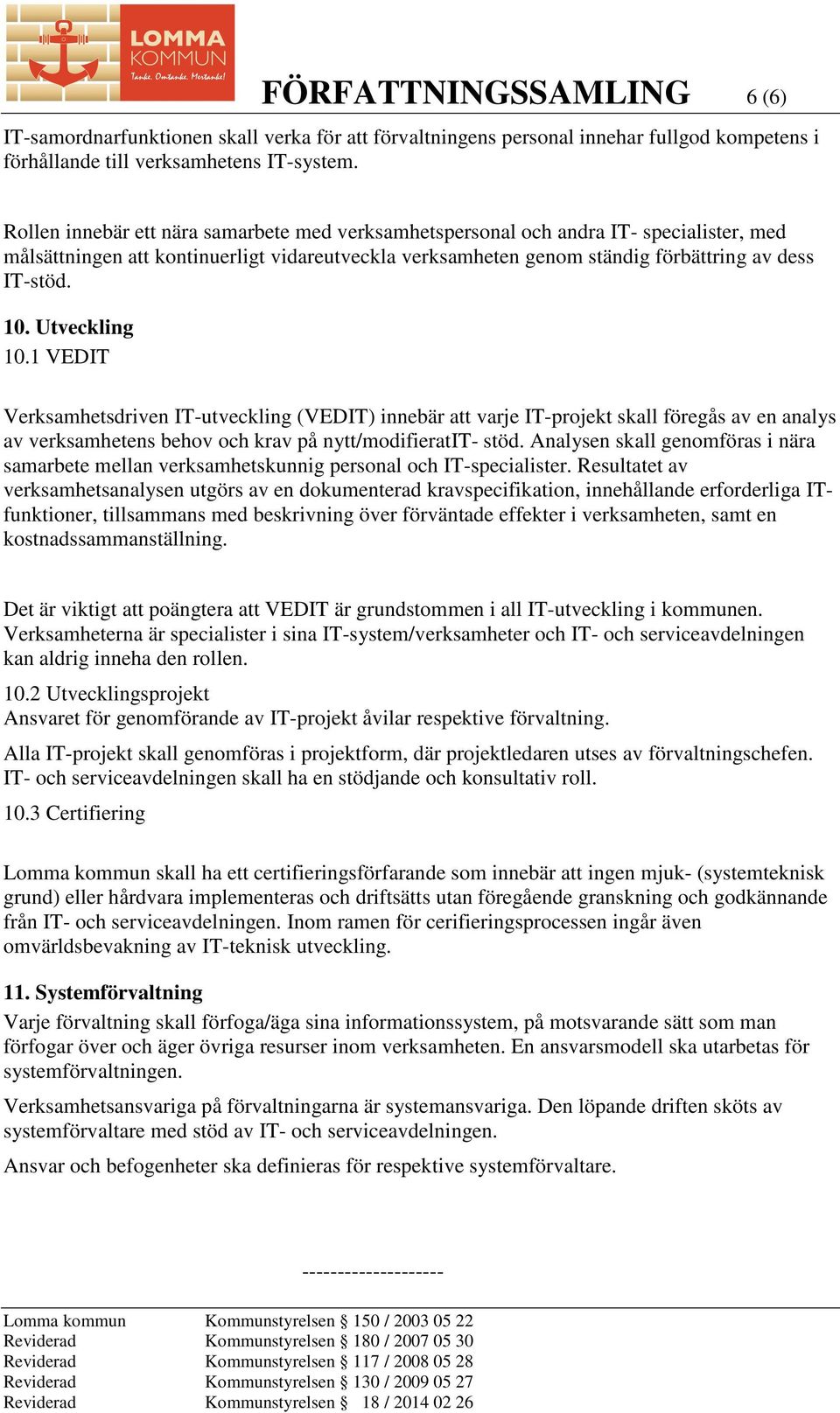 LOMMA KOMMUN
Tanke. Omtanke. Mertanke!

FÖRFATTNINGSSAMLING 6 (6)

IT-samordnarfunktionen skall verka för att förvaltningens personal innehar fullgod kompetens i förhållande till verksamhetens IT-system.

Rollen innebär ett nära samarbete med verksamhetspersonal och andra IT- specialister, med målsättningen att kontinuerligt vidareutveckla verksamheten genom ständig förbättring av dess IT-stöd.

10. Utveckling
10.1 VEDIT

Verksamhetsdriven IT-utveckling (VEDIT) innebär att varje IT-projekt skall föregås av en analys av verksamhetens behov och krav på nytt/modifieratIT- stöd. Analysen skall genomföras i nära samarbete mellan verksamhetskunnig personal och IT-specialister. Resultatet av verksamhetsanalysen utgörs av en dokumenterad kravspecifikation, innehållande erforderliga IT-funktioner, tillsammans med beskrivning över förväntade effekter i verksamheten, samt en kostnadssammanställning.

Det är viktigt att poängtera att VEDIT är grundstommen i all IT-utveckling i kommunen. Verksamheterna är specialister i sina IT-system/verksamheter och IT- och serviceavdelningen kan aldrig inneha den rollen.

10.2 Utvecklingsprojekt
Ansvaret för genomförande av IT-projekt åvilar respektive förvaltning.

Alla IT-projekt skall genomföras i projektform, där projektledaren utses av förvaltningschefen. IT- och serviceavdelningen skall ha en stödjande och konsultativ roll.

10.3 Certifiering

Lomma kommun skall ha ett certifieringsförfarande som innebär att ingen mjuk- (systemteknisk grund) eller hårdvara implementeras och driftsätts utan föregående granskning och godkännande från IT- och serviceavdelningen. Inom ramen för cerifieringsprocessen ingår även omvärldsbevakning av IT-teknisk utveckling.

11. Systemförvaltning
Varje förvaltning skall förfoga/äga sina informationssystem, på motsvarande sätt som man förfogar över och äger övriga resurser inom verksamheten. En ansvarsmodell ska utarbetas för systemförvaltningen.

Verksamhetsansvariga på förvaltningarna är systemansvariga. Den löpande driften sköts av systemförvaltare med stöd av IT- och serviceavdelningen.

Ansvar och befogenheter ska definieras för respektive systemförvaltare.

--------------------

| | |
|---|---|
| Lomma kommun | Kommunstyrelsen § 150 / 2003 05 22 |
| Reviderad | Kommunstyrelsen § 180 / 2007 05 30 |
| Reviderad | Kommunstyrelsen § 117 / 2008 05 28 |
| Reviderad | Kommunstyrelsen § 130 / 2009 05 27 |
| Reviderad | Kommunstyrelsen § 18 / 2014 02 26 |